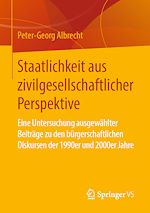 Peter-Georg Albrecht

Staatlichkeit aus zivilgesellschaftlicher Perspektive

Eine Untersuchung ausgewählter Beiträge zu den bürgerschaftlichen Diskursen der 1990er und 2000er Jahre

Springer VS